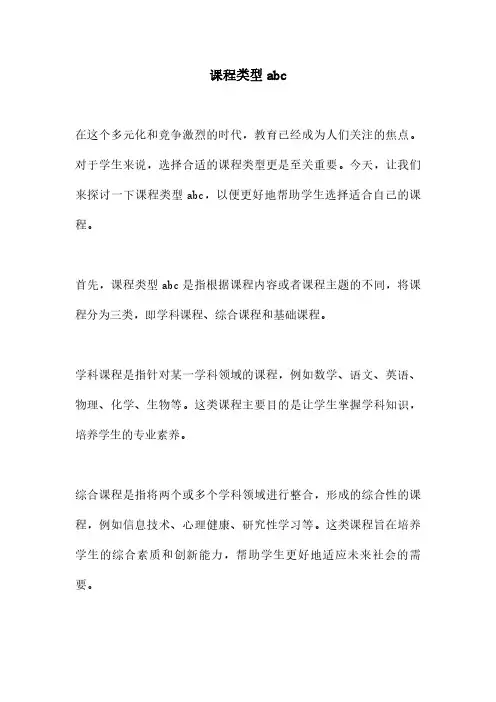 课程类型 abc

在这个多元化和竞争激烈的时代，教育已经成为人们关注的焦点。对于学生来说，选择合适的课程类型更是至关重要。今天，让我们来探讨一下课程类型 abc，以便更好地帮助学生选择适合自己的课程。

首先，课程类型 abc 是指根据课程内容或者课程主题的不同，将课程分为三类，即学科课程、综合课程和基础课程。

学科课程是指针对某一学科领域的课程，例如数学、语文、英语、物理、化学、生物等。这类课程主要目的是让学生掌握学科知识，培养学生的专业素养。

综合课程是指将两个或多个学科领域进行整合，形成的综合性的课程，例如信息技术、心理健康、研究性学习等。这类课程旨在培养学生的综合素质和创新能力，帮助学生更好地适应未来社会的需要。